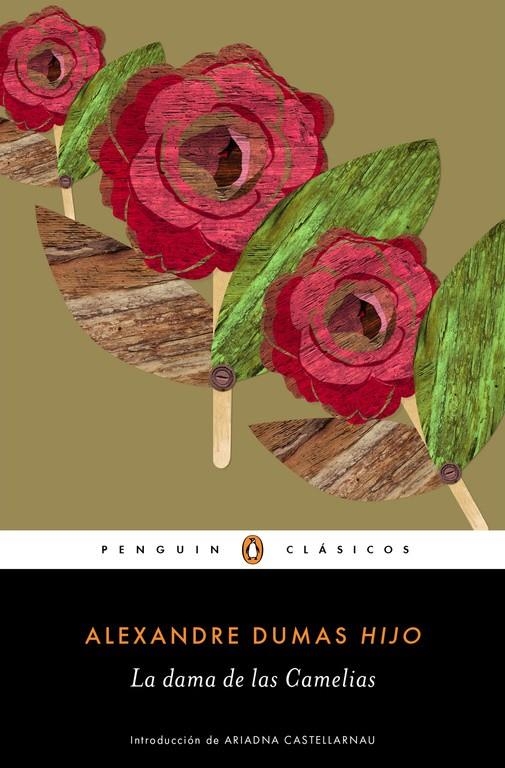 PENGUIN CLÁSICOS

ALEXANDRE DUMAS HIJO

La dama de las Camelias

Introducción de ARIADNA CASTELLARNAU